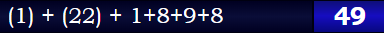 (1) + (22) + 1+8+9+8 49